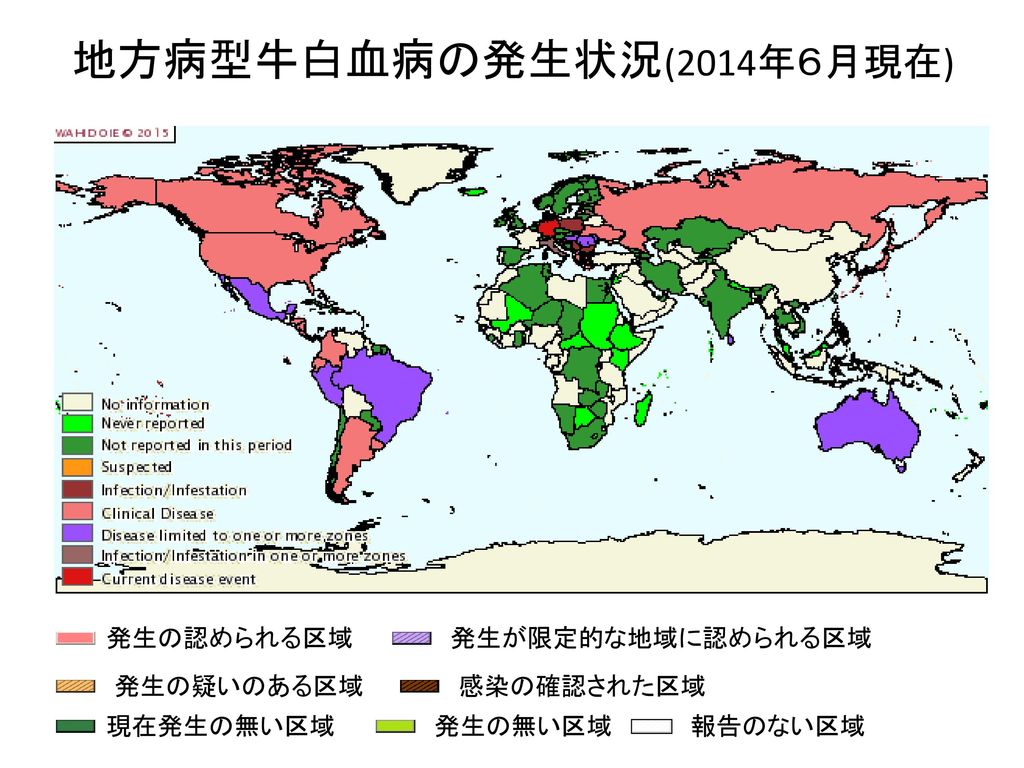 地方病型牛白血病の発生状況(2014年６月現在)

WAHID OIE © 2015

No information
Never reported
Not reported in this period
Suspected
Infection/Infestation
Clinical Disease
Disease limited to one or more zones
Infection/Infestation in one or more zones
Current disease event

発生の認められる区域　発生が限定的な地域に認められる区域

発生の疑いのある区域　感染の確認された区域

現在発生の無い区域　発生の無い区域　報告のない区域